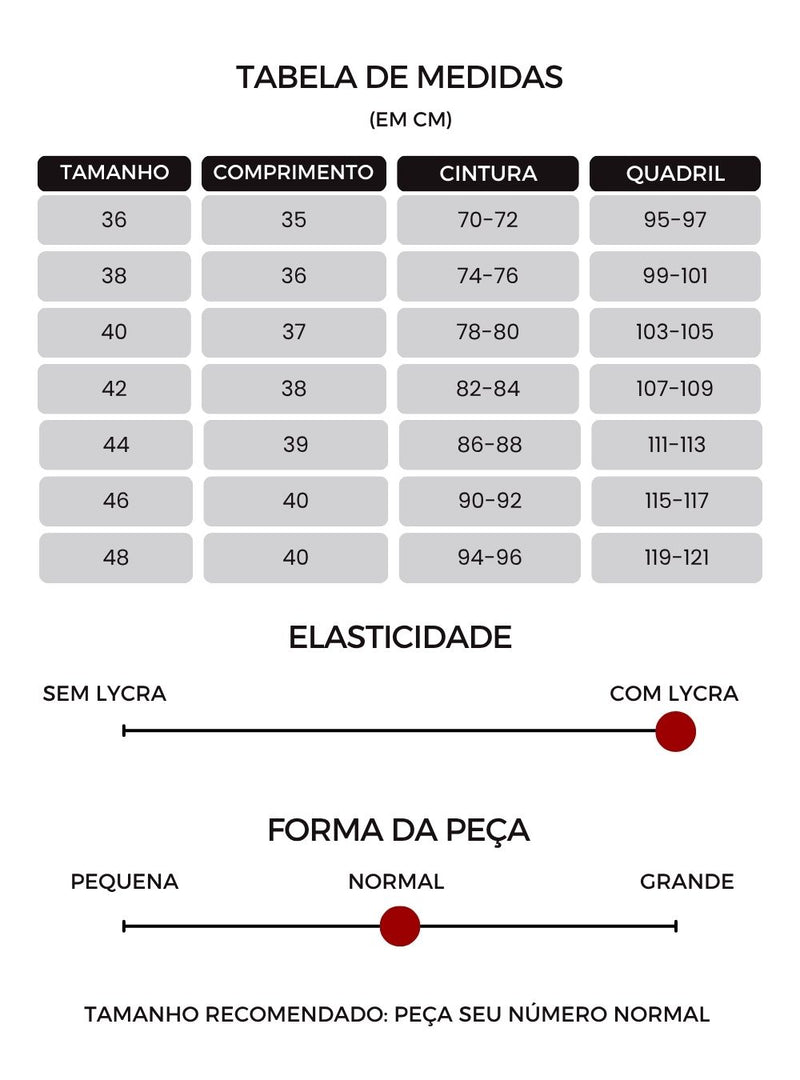 TABELA DE MEDIDAS
(EM CM)

| TAMANHO | COMPRIMENTO | CINTURA | QUADRIL |
|---|---|---|---|
| 36 | 35 | 70-72 | 95-97 |
| 38 | 36 | 74-76 | 99-101 |
| 40 | 37 | 78-80 | 103-105 |
| 42 | 38 | 82-84 | 107-109 |
| 44 | 39 | 86-88 | 111-113 |
| 46 | 40 | 90-92 | 115-117 |
| 48 | 40 | 94-96 | 119-121 |

ELASTICIDADE

SEM LYCRA
COM LYCRA

FORMA DA PEÇA

PEQUENA
NORMAL
GRANDE

TAMANHO RECOMENDADO: PEÇA SEU NÚMERO NORMAL